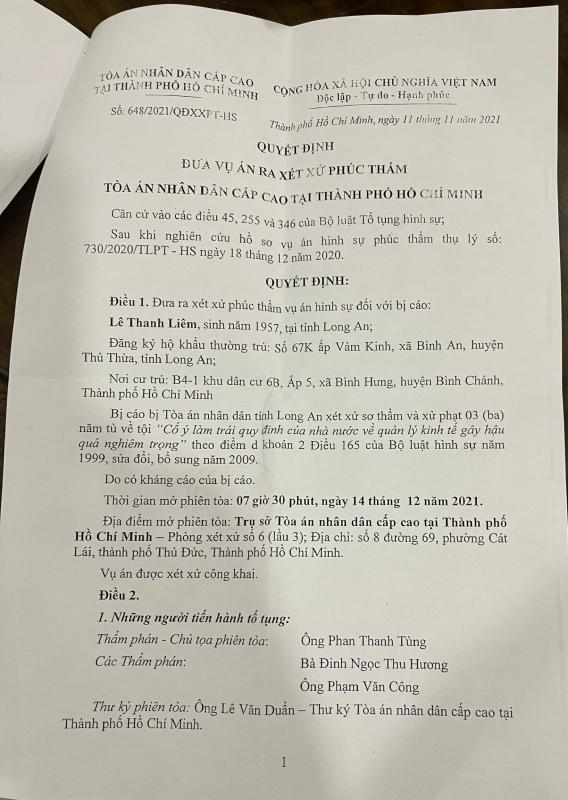 TÒA ÁN NHÂN DÂN CẤP CAO TẠI THÀNH PHỐ HỒ CHÍ MINH

Số: 648/2021/QĐXXPT-HS

CỘNG HÒA XÃ HỘI CHỦ NGHĨA VIỆT NAM
Độc lập - Tự do - Hạnh phúc

Thành phố Hồ Chí Minh, ngày 11 tháng 11 năm 2021

QUYẾT ĐỊNH
ĐƯA VỤ ÁN RA XÉT XỬ PHÚC THẨM
TÒA ÁN NHÂN DÂN CẤP CAO TẠI THÀNH PHỐ HỒ CHÍ MINH

Căn cứ vào các điều 45, 255 và 346 của Bộ luật Tố tụng hình sự;

Sau khi nghiên cứu hồ sơ vụ án hình sự phúc thẩm thụ lý số: 730/2020/TLPT - HS ngày 18 tháng 12 năm 2020.

QUYẾT ĐỊNH:

Điều 1. Đưa ra xét xử phúc thẩm vụ án hình sự đối với bị cáo:

Lê Thanh Liêm, sinh năm 1957, tại tỉnh Long An;

Đăng ký hộ khẩu thường trú: Số 67K ấp Vàm Kinh, xã Bình An, huyện Thủ Thừa, tỉnh Long An;

Nơi cư trú: B4-1 khu dân cư 6B, Ấp 5, xã Bình Hưng, huyện Bình Chánh, Thành phố Hồ Chí Minh

Bị cáo bị Tòa án nhân dân tỉnh Long An xét xử sơ thẩm và xử phạt 03 (ba) năm tù về tội "Cố ý làm trái quy định của nhà nước về quản lý kinh tế gây hậu quả nghiêm trọng" theo điểm d khoản 2 Điều 165 của Bộ luật hình sự năm 1999, sửa đổi, bổ sung năm 2009.

Do có kháng cáo của bị cáo.

Thời gian mở phiên tòa: 07 giờ 30 phút, ngày 14 tháng 12 năm 2021.

Địa điểm mở phiên tòa: Trụ sở Tòa án nhân dân cấp cao tại Thành phố Hồ Chí Minh – Phòng xét xử số 6 (lầu 3); Địa chỉ: số 8 đường 69, phường Cát Lái, thành phố Thủ Đức, Thành phố Hồ Chí Minh.

Vụ án được xét xử công khai.

Điều 2.

1. Những người tiến hành tố tụng:

Thẩm phán - Chủ tọa phiên tòa: Ông Phan Thanh Tùng

Các Thẩm phán: Bà Đinh Ngọc Thu Hương

Ông Phạm Văn Công

Thư ký phiên tòa: Ông Lê Văn Duẩn – Thư ký Tòa án nhân dân cấp cao tại Thành phố Hồ Chí Minh.

1